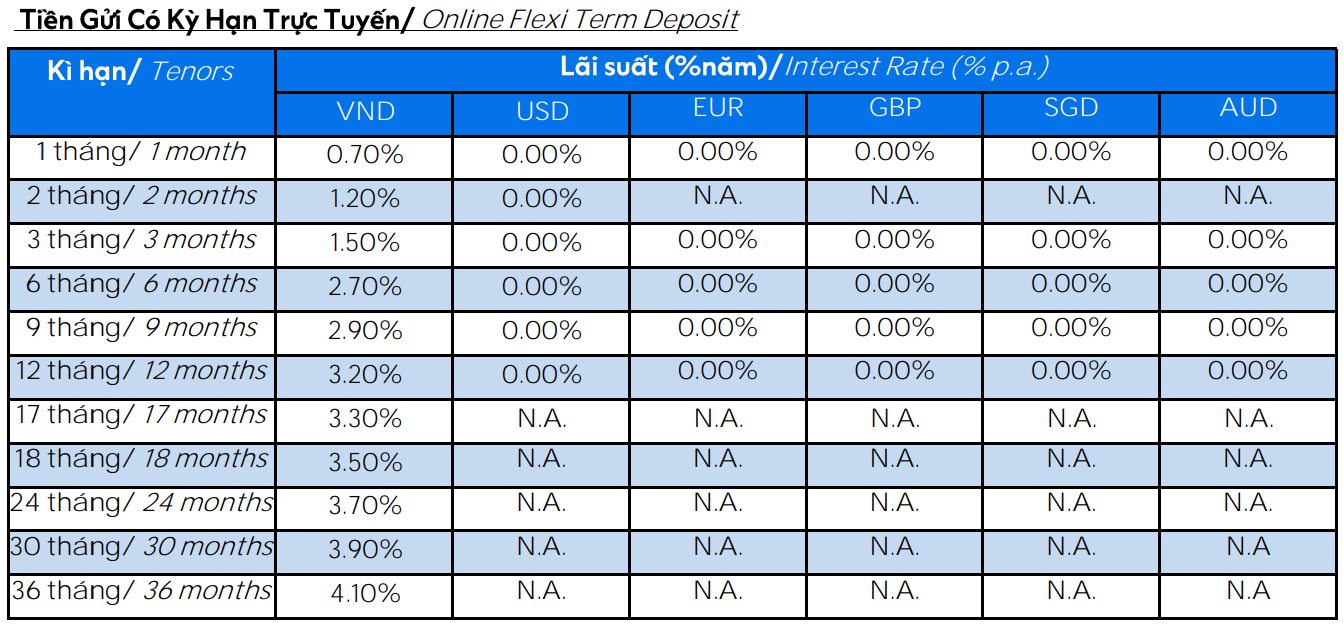 Tiền Gửi Có Kỳ Hạn Trực Tuyến/ Online Flexi Term Deposit

| Kì hạn/ Tenors | Lãi suất (%năm)/Interest Rate (% p.a.) | | | | | |
|---|---|---|---|---|---|---|
| | VND | USD | EUR | GBP | SGD | AUD |
| 1 tháng/ 1 month | 0.70% | 0.00% | 0.00% | 0.00% | 0.00% | 0.00% |
| 2 tháng/ 2 months | 1.20% | 0.00% | N.A. | N.A. | N.A. | N.A. |
| 3 tháng/ 3 months | 1.50% | 0.00% | 0.00% | 0.00% | 0.00% | 0.00% |
| 6 tháng/ 6 months | 2.70% | 0.00% | 0.00% | 0.00% | 0.00% | 0.00% |
| 9 tháng/ 9 months | 2.90% | 0.00% | 0.00% | 0.00% | 0.00% | 0.00% |
| 12 tháng/ 12 months | 3.20% | 0.00% | 0.00% | 0.00% | 0.00% | 0.00% |
| 17 tháng/ 17 months | 3.30% | N.A. | N.A. | N.A. | N.A. | N.A. |
| 18 tháng/ 18 months | 3.50% | N.A. | N.A. | N.A. | N.A. | N.A. |
| 24 tháng/ 24 months | 3.70% | N.A. | N.A. | N.A. | N.A. | N.A. |
| 30 tháng/ 30 months | 3.90% | N.A. | N.A. | N.A. | N.A. | N.A |
| 36 tháng/ 36 months | 4.10% | N.A. | N.A. | N.A. | N.A. | N.A |